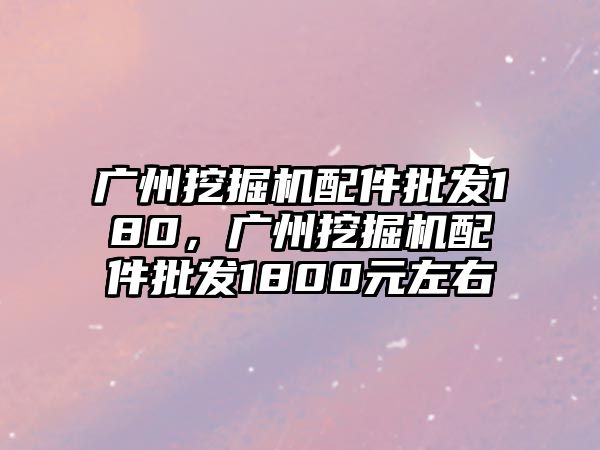 广州挖掘机配件批发180，广州挖掘机配件批发1800元左右